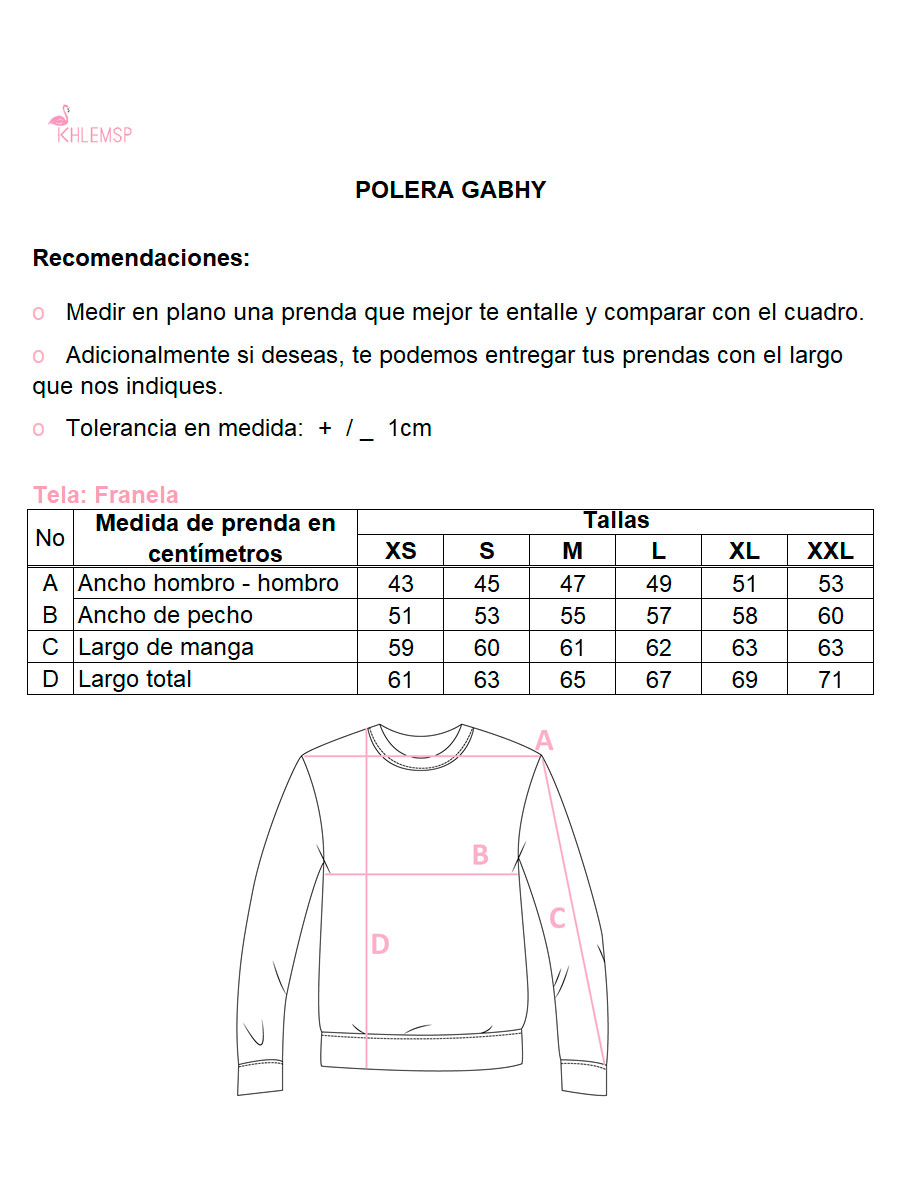 KHLEMSP

POLERA GABHY

Recomendaciones:

o Medir en plano una prenda que mejor te entalle y comparar con el cuadro.

o Adicionalmente si deseas, te podemos entregar tus prendas con el largo que nos indiques.

o Tolerancia en medida: + / _ 1cm

Tela: Franela

| No | Medida de prenda en centímetros | Tallas | | | | | |
|---|---|---|---|---|---|---|---|
| | | XS | S | M | L | XL | XXL |
| A | Ancho hombro - hombro | 43 | 45 | 47 | 49 | 51 | 53 |
| B | Ancho de pecho | 51 | 53 | 55 | 57 | 58 | 60 |
| C | Largo de manga | 59 | 60 | 61 | 62 | 63 | 63 |
| D | Largo total | 61 | 63 | 65 | 67 | 69 | 71 |

A
B
C
D